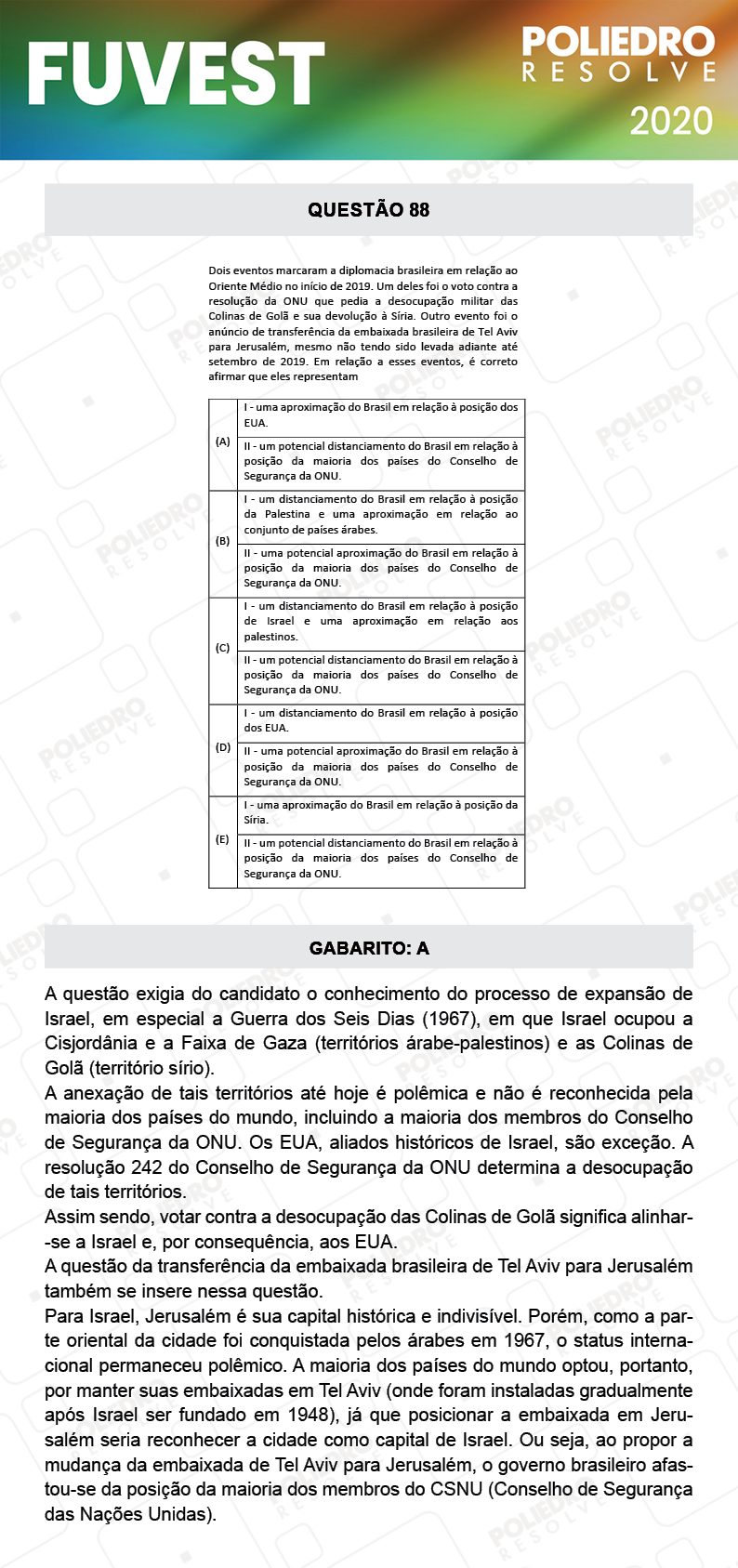 FUVEST

POLIEDRO
RESOLVE
2020

QUESTÃO 88

Dois eventos marcaram a diplomacia brasileira em relação ao Oriente Médio no início de 2019. Um deles foi o voto contra a resolução da ONU que pedia a desocupação militar das Colinas de Golã e sua devolução à Síria. Outro evento foi o anúncio de transferência da embaixada brasileira de Tel Aviv para Jerusalém, mesmo não tendo sido levada adiante até setembro de 2019. Em relação a esses eventos, é correto afirmar que eles representam

| | |
|---|---|
| (A) | I - uma aproximação do Brasil em relação à posição dos EUA. |
| | II - um potencial distanciamento do Brasil em relação à posição da maioria dos países do Conselho de Segurança da ONU. |
| (B) | I - um distanciamento do Brasil em relação à posição da Palestina e uma aproximação em relação ao conjunto de países árabes. |
| | II - uma potencial aproximação do Brasil em relação à posição da maioria dos países do Conselho de Segurança da ONU. |
| (C) | I - um distanciamento do Brasil em relação à posição de Israel e uma aproximação em relação aos palestinos. |
| | II - um potencial distanciamento do Brasil em relação à posição da maioria dos países do Conselho de Segurança da ONU. |
| (D) | I - um distanciamento do Brasil em relação à posição dos EUA. |
| | II - uma potencial aproximação do Brasil em relação à posição da maioria dos países do Conselho de Segurança da ONU. |
| (E) | I - uma aproximação do Brasil em relação à posição da Síria. |
| | II - um potencial distanciamento do Brasil em relação à posição da maioria dos países do Conselho de Segurança da ONU. |

GABARITO: A

A questão exigia do candidato o conhecimento do processo de expansão de Israel, em especial a Guerra dos Seis Dias (1967), em que Israel ocupou a Cisjordânia e a Faixa de Gaza (territórios árabe-palestinos) e as Colinas de Golã (território sírio).
A anexação de tais territórios até hoje é polêmica e não é reconhecida pela maioria dos países do mundo, incluindo a maioria dos membros do Conselho de Segurança da ONU. Os EUA, aliados históricos de Israel, são exceção. A resolução 242 do Conselho de Segurança da ONU determina a desocupação de tais territórios.
Assim sendo, votar contra a desocupação das Colinas de Golã significa alinhar-se a Israel e, por consequência, aos EUA.
A questão da transferência da embaixada brasileira de Tel Aviv para Jerusalém também se insere nessa questão.
Para Israel, Jerusalém é sua capital histórica e indivisível. Porém, como a parte oriental da cidade foi conquistada pelos árabes em 1967, o status internacional permaneceu polêmico. A maioria dos países do mundo optou, portanto, por manter suas embaixadas em Tel Aviv (onde foram instaladas gradualmente após Israel ser fundado em 1948), já que posicionar a embaixada em Jerusalém seria reconhecer a cidade como capital de Israel. Ou seja, ao propor a mudança da embaixada de Tel Aviv para Jerusalém, o governo brasileiro afastou-se da posição da maioria dos membros do CSNU (Conselho de Segurança das Nações Unidas).